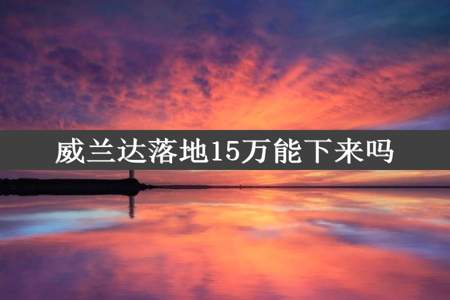 威兰达落地15万能下来吗